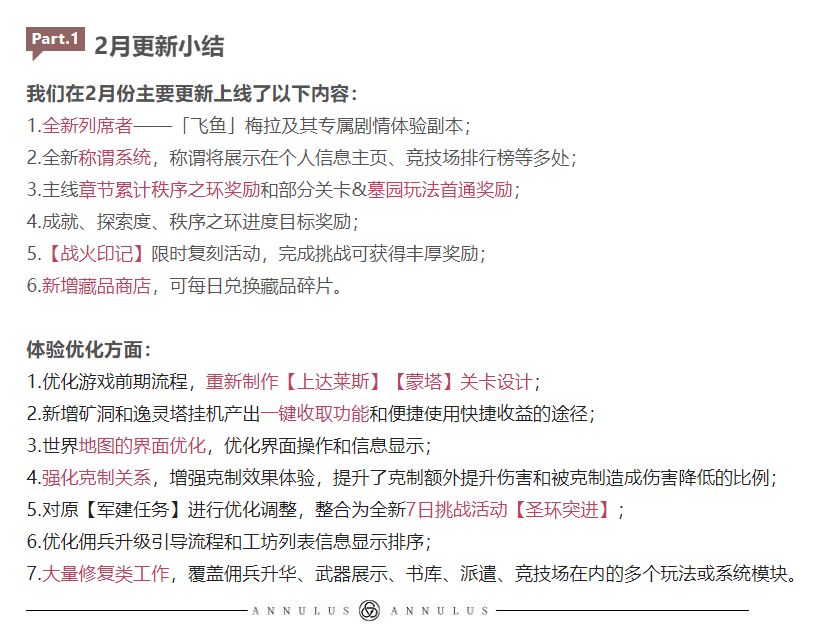 Part.1 2月更新小结

我们在2月份主要更新上线了以下内容：
1.全新列席者——「飞鱼」梅拉及其专属剧情体验副本；
2.全新称谓系统，称谓将展示在个人信息主页、竞技场排行榜等多处；
3.主线章节累计秩序之环奖励和部分关卡&墓园玩法首通奖励；
4.成就、探索度、秩序之环进度目标奖励；
5.【战火印记】限时复刻活动，完成挑战可获得丰厚奖励；
6.新增藏品商店，可每日兑换藏品碎片。

体验优化方面：
1.优化游戏前期流程，重新制作【上达莱斯】【蒙塔】关卡设计；
2.新增矿洞和逸灵塔挂机产出一键收取功能和便捷使用快捷收益的途径；
3.世界地图的界面优化，优化界面操作和信息显示；
4.强化克制关系，增强克制效果体验，提升了克制额外提升伤害和被克制造成伤害降低的比例；
5.对原【军建任务】进行优化调整，整合为全新7日挑战活动【圣环突进】；
6.优化佣兵升级引导流程和工坊列表信息显示排序；
7.大量修复类工作，覆盖佣兵升华、武器展示、书库、派遣、竞技场在内的多个玩法或系统模块。

ANNULUS ANNULUS